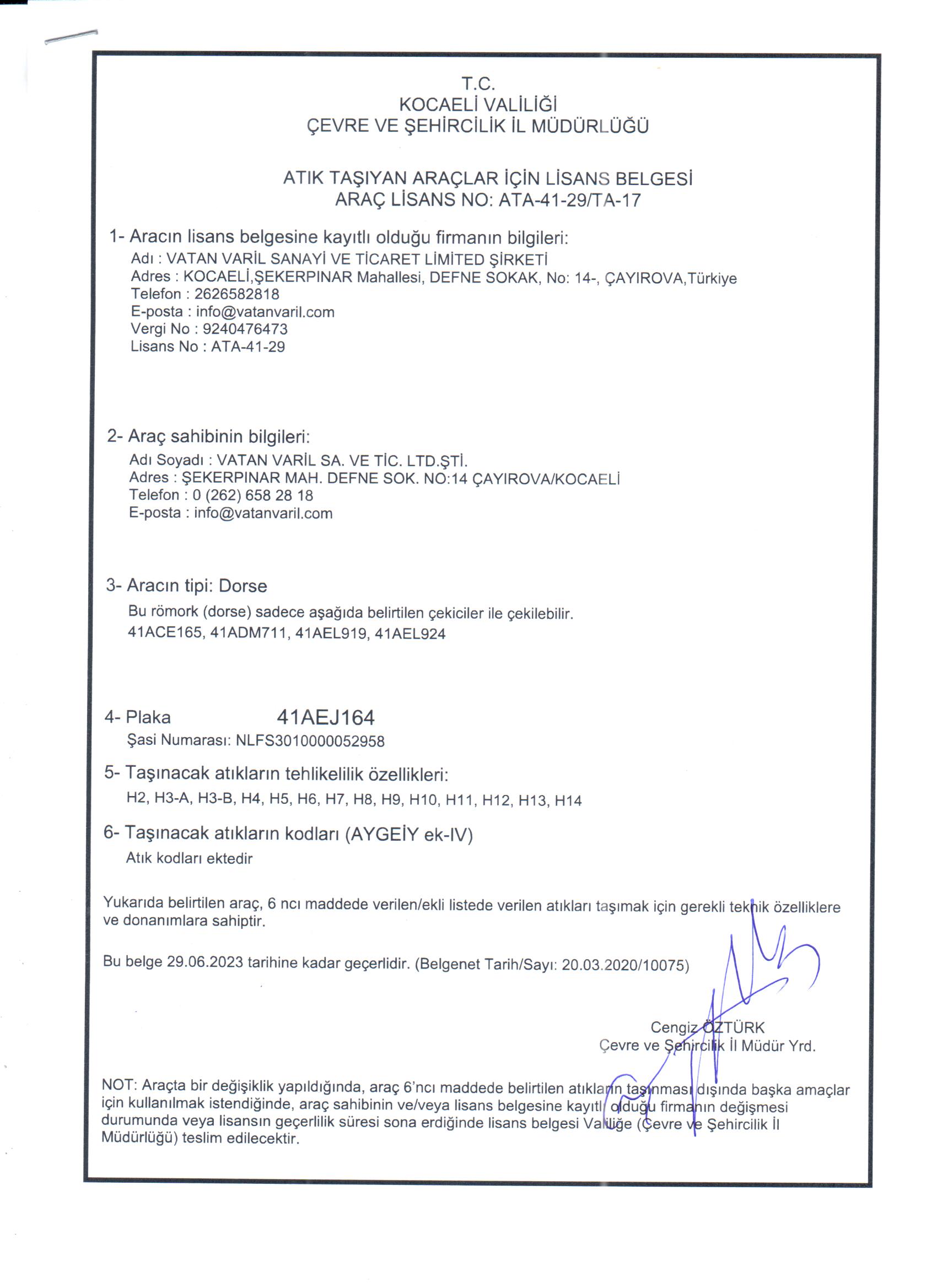 T.C.
KOCAELİ VALİLİĞİ
ÇEVRE VE ŞEHİRCİLİK İL MÜDÜRLÜĞÜ

ATIK TAŞIYAN ARAÇLAR İÇİN LİSANS BELGESİ
ARAÇ LİSANS NO: ATA-41-29/TA-17

1- Aracın lisans belgesine kayıtlı olduğu firmanın bilgileri:
Adı : VATAN VARİL SANAYİ VE TİCARET LİMİTED ŞİRKETİ
Adres : KOCAELİ,ŞEKERPINAR Mahallesi, DEFNE SOKAK, No: 14-, ÇAYIROVA,Türkiye
Telefon : 2626582818
E-posta : info@vatanvaril.com
Vergi No : 9240476473
Lisans No : ATA-41-29

2- Araç sahibinin bilgileri:
Adı Soyadı : VATAN VARİL SA. VE TİC. LTD.ŞTİ.
Adres : ŞEKERPINAR MAH. DEFNE SOK. NO:14 ÇAYIROVA/KOCAELİ
Telefon : 0 (262) 658 28 18
E-posta : info@vatanvaril.com

3- Aracın tipi: Dorse
Bu römork (dorse) sadece aşağıda belirtilen çekiciler ile çekilebilir.
41ACE165, 41ADM711, 41AEL919, 41AEL924

4- Plaka 41AEJ164
Şasi Numarası: NLFS3010000052958

5- Taşınacak atıkların tehlikelilik özellikleri:
H2, H3-A, H3-B, H4, H5, H6, H7, H8, H9, H10, H11, H12, H13, H14

6- Taşınacak atıkların kodları (AYGEİY ek-IV)
Atık kodları ektedir

Yukarıda belirtilen araç, 6 ncı maddede verilen/ekli listede verilen atıkları taşımak için gerekli teknik özelliklere ve donanımlara sahiptir.

Bu belge 29.06.2023 tarihine kadar geçerlidir. (Belgenet Tarih/Sayı: 20.03.2020/10075)

Cengiz ÖZTÜRK
Çevre ve Şehircilik İl Müdür Yrd.

NOT: Araçta bir değişiklik yapıldığında, araç 6'ncı maddede belirtilen atıkların taşınması dışında başka amaçlar için kullanılmak istendiğinde, araç sahibinin ve/veya lisans belgesine kayıtlı olduğu firmanın değişmesi durumunda veya lisansın geçerlilik süresi sona erdiğinde lisans belgesi Valiliğe (Çevre ve Şehircilik İl Müdürlüğü) teslim edilecektir.